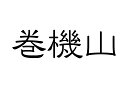 巻機山